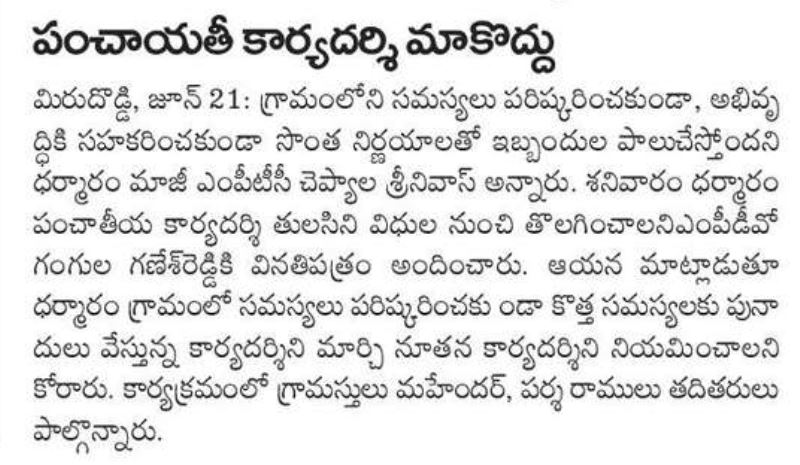 పంచాయతీ కార్యదర్శి మాకొద్దు

మిరుదొడ్డి, జూన్ 21: గ్రామంలోని సమస్యలు పరిష్కరించకుండా, అభివృద్ధికి సహకరించకుండా సొంత నిర్ణయాలతో ఇబ్బందుల పాలుచేస్తోందని ధర్మారం మాజీ ఎంపీటీసీ చెప్యాల శ్రీనివాస్ అన్నారు. శనివారం ధర్మారం పంచాతీయ కార్యదర్శి తులసిని విధుల నుంచి తొలగించాలనిఎంపీడీవో గంగుల గణేశ్‌రెడ్డికి వినతిపత్రం అందించారు. ఆయన మాట్లాడుతూ ధర్మారం గ్రామంలో సమస్యలు పరిష్కరించకు ండా కొత్త సమస్యలకు పునాదులు వేస్తున్న కార్యదర్శిని మార్చి నూతన కార్యదర్శిని నియమించాలని కోరారు. కార్యక్రమంలో గ్రామస్తులు మహేందర్, పర్శ రాములు తదితరులు పాల్గొన్నారు.